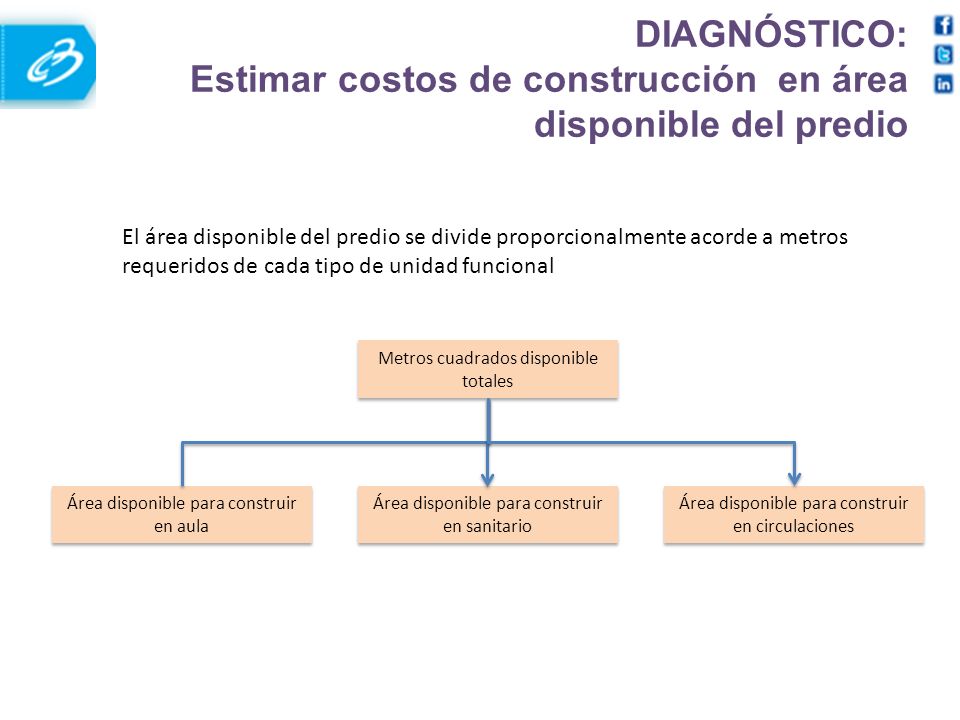 DIAGNÓSTICO:
Estimar costos de construcción en área disponible del predio

El área disponible del predio se divide proporcionalmente acorde a metros requeridos de cada tipo de unidad funcional

Metros cuadrados disponible totales

Área disponible para construir en aula

Área disponible para construir en sanitario

Área disponible para construir en circulaciones